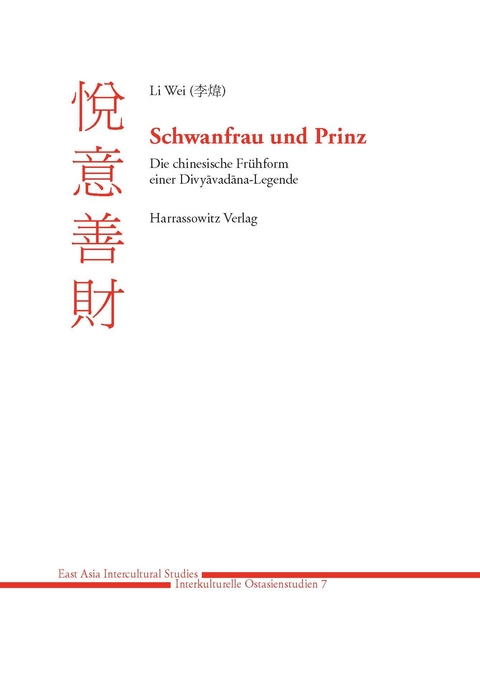 悅意善財

Li Wei (李煒)

Schwanfrau und Prinz

Die chinesische Frühform einer Divyâvadāna-Legende

Harrassowitz Verlag

East Asia Intercultural Studies
Interkulturelle Ostasienstudien 7